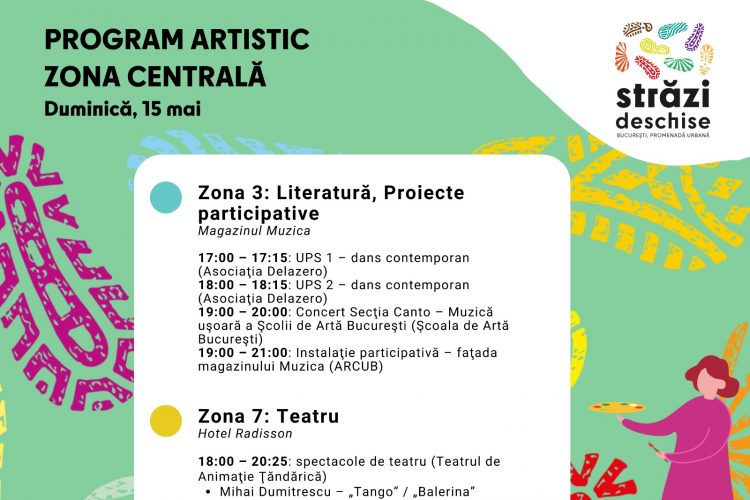 PROGRAM ARTISTIC
ZONA CENTRALĂ
Duminică, 15 mai

străzi
deschise
BUCUREȘTI, PROMENADĂ URBANĂ

Zona 3: Literatură, Proiecte participative
Magazinul Muzica

17:00 – 17:15: UPS 1 – dans contemporan (Asociaţia Delazero)
18:00 – 18:15: UPS 2 – dans contemporan (Asociaţia Delazero)
19:00 – 20:00: Concert Secţia Canto – Muzică uşoară a Şcolii de Artă Bucureşti (Şcoala de Artă Bucureşti)
19:00 – 21:00: Instalaţie participativă – faţada magazinului Muzica (ARCUB)

Zona 7: Teatru
Hotel Radisson

18:00 – 20:25: spectacole de teatru (Teatrul de Animaţie Ţăndărică)
• Mihai Dumitrescu – „Tango" / „Balerina"